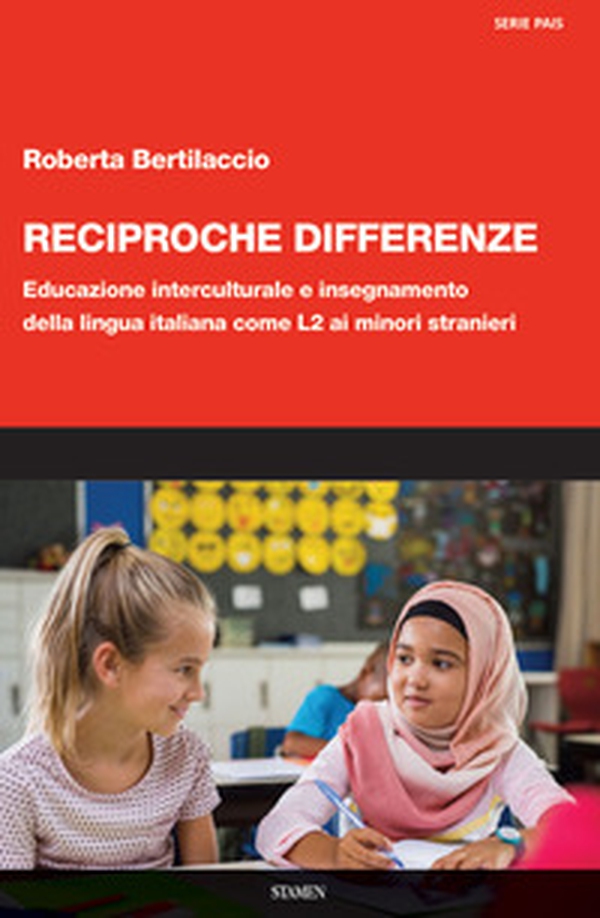 SERIE PAIS

Roberta Bertilaccio

RECIPROCHE DIFFERENZE

Educazione interculturale e insegnamento della lingua italiana come L2 ai minori stranieri

STAMEN